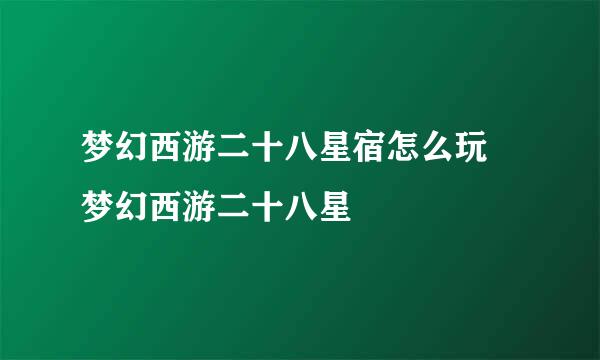 梦幻西游二十八星宿怎么玩
梦幻西游二十八星